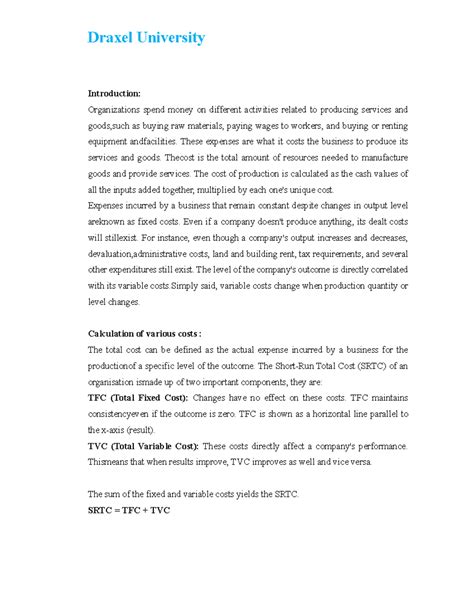 Draxel University

Introduction:

Organizations spend money on different activities related to producing services and goods,such as buying raw materials, paying wages to workers, and buying or renting equipment andfacilities. These expenses are what it costs the business to produce its services and goods. Thecost is the total amount of resources needed to manufacture goods and provide services. The cost of production is calculated as the cash values of all the inputs added together, multiplied by each one's unique cost.

Expenses incurred by a business that remain constant despite changes in output level areknown as fixed costs. Even if a company doesn't produce anything, its dealt costs will stillexist. For instance, even though a company's output increases and decreases, devaluation,administrative costs, land and building rent, tax requirements, and several other expenditures still exist. The level of the company's outcome is directly correlated with its variable costs.Simply said, variable costs change when production quantity or level changes.

Calculation of various costs :

The total cost can be defined as the actual expense incurred by a business for the productionof a specific level of the outcome. The Short-Run Total Cost (SRTC) of an organisation ismade up of two important components, they are:

TFC (Total Fixed Cost): Changes have no effect on these costs. TFC maintains consistencyeven if the outcome is zero. TFC is shown as a horizontal line parallel to the x-axis (result).

TVC (Total Variable Cost): These costs directly affect a company's performance. Thismeans that when results improve, TVC improves as well and vice versa.

The sum of the fixed and variable costs yields the SRTC.

SRTC = TFC + TVC